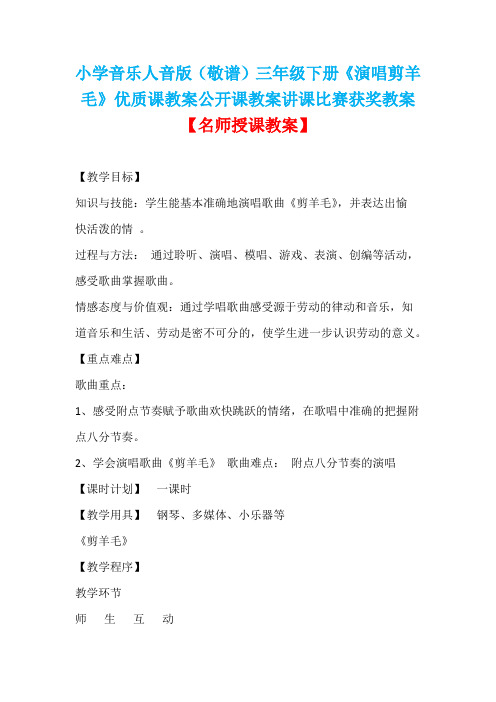 小学音乐人音版（敬谱）三年级下册《演唱剪羊毛》优质课教案公开课教案讲课比赛获奖教案

【名师授课教案】

【教学目标】

知识与技能：学生能基本准确地演唱歌曲《剪羊毛》，并表达出愉快活泼的情 。

过程与方法： 通过聆听、演唱、模唱、游戏、表演、创编等活动，感受歌曲掌握歌曲。

情感态度与价值观：通过学唱歌曲感受源于劳动的律动和音乐，知道音乐和生活、劳动是密不可分的，使学生进一步认识劳动的意义。

【重点难点】

歌曲重点：

1、感受附点节奏赋予歌曲欢快跳跃的情绪，在歌唱中准确的把握附点八分节奏。

2、学会演唱歌曲《剪羊毛》 歌曲难点： 附点八分节奏的演唱

【课时计划】 一课时

【教学用具】 钢琴、多媒体、小乐器等

《剪羊毛》

【教学程序】

教学环节

师 生 互 动